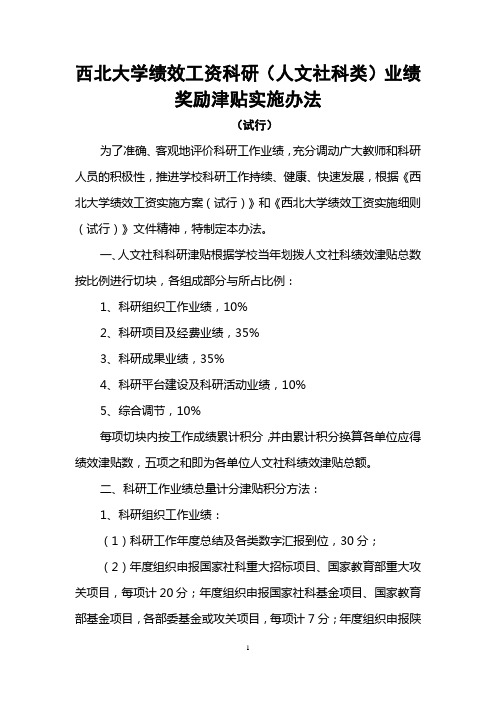 西北大学绩效工资科研（人文社科类）业绩奖励津贴实施办法

（试行）

为了准确、客观地评价科研工作业绩，充分调动广大教师和科研人员的积极性，推进学校科研工作持续、健康、快速发展，根据《西北大学绩效工资实施方案（试行）》和《西北大学绩效工资实施细则（试行）》文件精神，特制定本办法。

一、人文社科科研津贴根据学校当年划拨人文社科绩效津贴总数按比例进行切块，各组成部分与所占比例：

1、科研组织工作业绩，10%

2、科研项目及经费业绩，35%

3、科研成果业绩，35%

4、科研平台建设及科研活动业绩，10%

5、综合调节，10%

每项切块内按工作成绩累计积分，并由累计积分换算各单位应得绩效津贴数，五项之和即为各单位人文社科绩效津贴总额。

二、科研工作业绩总量计分津贴积分方法：

1、科研组织工作业绩：

（1）科研工作年度总结及各类数字汇报到位，30分；

（2）年度组织申报国家社科重大招标项目、国家教育部重大攻关项目，每项计20分；年度组织申报国家社科基金项目、国家教育部基金项目，各部委基金或攻关项目，每项计7分；年度组织申报陕

1